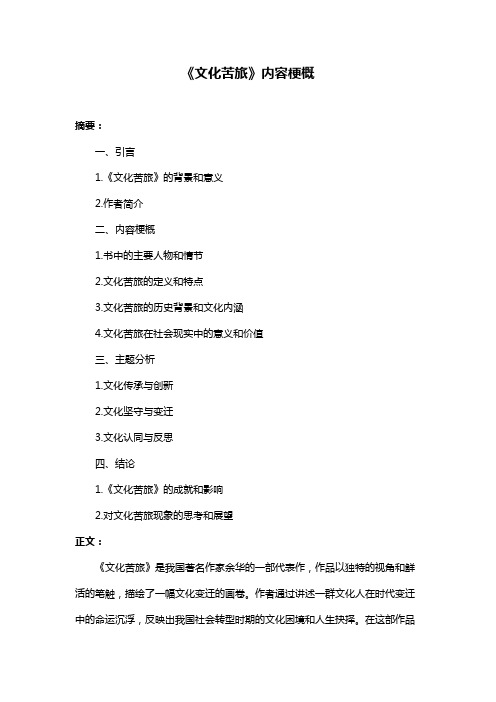 《文化苦旅》内容梗概

摘要：

一、引言

1.《文化苦旅》的背景和意义

2.作者简介

二、内容梗概

1.书中的主要人物和情节

2.文化苦旅的定义和特点

3.文化苦旅的历史背景和文化内涵

4.文化苦旅在社会现实中的意义和价值

三、主题分析

1.文化传承与创新

2.文化坚守与变迁

3.文化认同与反思

四、结论

1.《文化苦旅》的成就和影响

2.对文化苦旅现象的思考和展望

正文：

《文化苦旅》是我国著名作家余华的一部代表作，作品以独特的视角和鲜活的笔触，描绘了一幅文化变迁的画卷。作者通过讲述一群文化人在时代变迁中的命运沉浮，反映出我国社会转型时期的文化困境和人生抉择。在这部作品